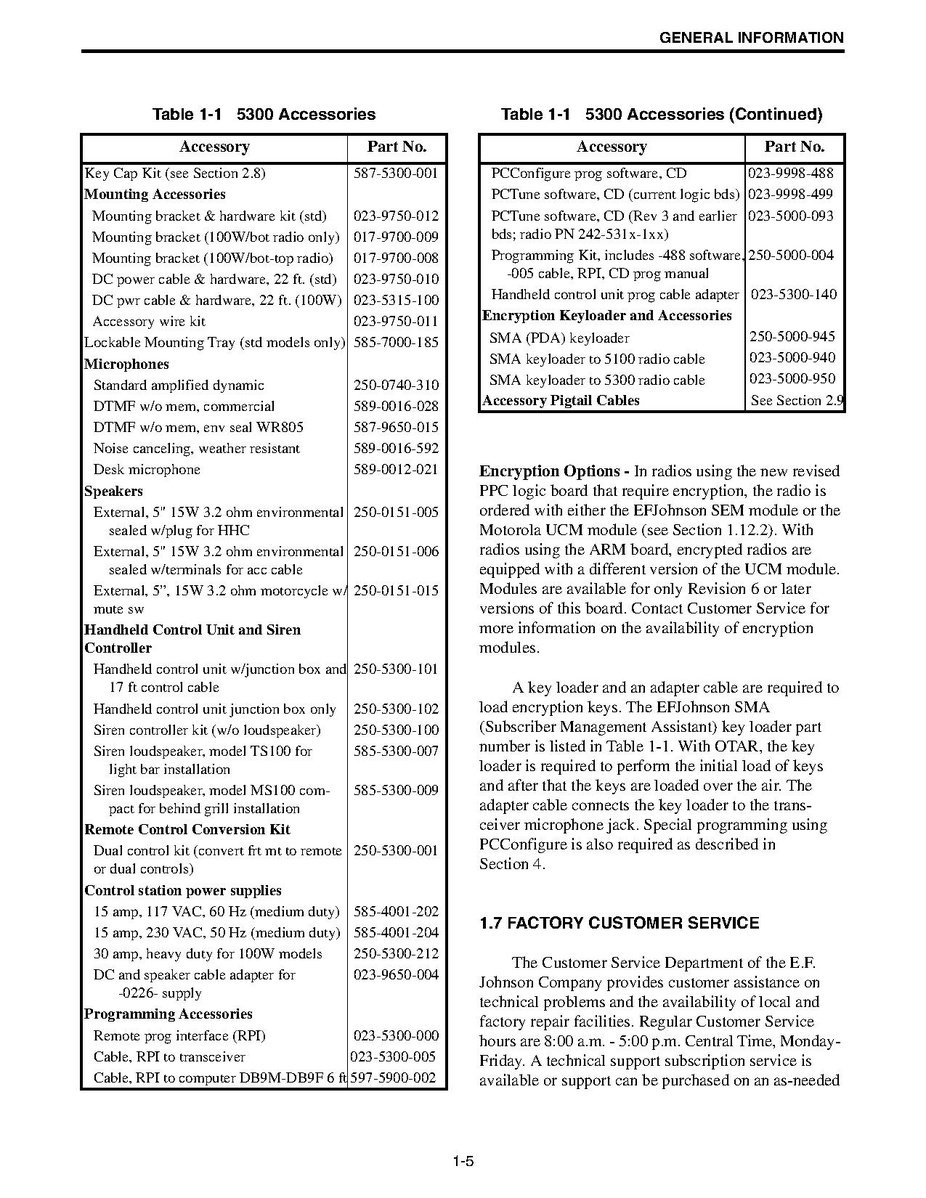 GENERAL INFORMATION

Table 1-1 5300 Accessories

| Accessory | Part No. |
|---|---|
| Key Cap Kit (see Section 2.8) | 587-5300-001 |
| **Mounting Accessories** | |
| Mounting bracket & hardware kit (std) | 023-9750-012 |
| Mounting bracket (100W/bot radio only) | 017-9700-009 |
| Mounting bracket (100W/bot-top radio) | 017-9700-008 |
| DC power cable & hardware, 22 ft. (std) | 023-9750-010 |
| DC pwr cable & hardware, 22 ft. (100W) | 023-5315-100 |
| Accessory wire kit | 023-9750-011 |
| Lockable Mounting Tray (std models only) | 585-7000-185 |
| **Microphones** | |
| Standard amplified dynamic | 250-0740-310 |
| DTMF w/o mem, commercial | 589-0016-028 |
| DTMF w/o mem, env seal WR805 | 587-9650-015 |
| Noise canceling, weather resistant | 589-0016-592 |
| Desk microphone | 589-0012-021 |
| **Speakers** | |
| External, 5" 15W 3.2 ohm environmental sealed w/plug for HHC | 250-0151-005 |
| External, 5" 15W 3.2 ohm environmental sealed w/terminals for acc cable | 250-0151-006 |
| External, 5", 15W 3.2 ohm motorcycle w/ mute sw | 250-0151-015 |
| **Handheld Control Unit and Siren Controller** | |
| Handheld control unit w/junction box and 17 ft control cable | 250-5300-101 |
| Handheld control unit junction box only | 250-5300-102 |
| Siren controller kit (w/o loudspeaker) | 250-5300-100 |
| Siren loudspeaker, model TS100 for light bar installation | 585-5300-007 |
| Siren loudspeaker, model MS100 compact for behind grill installation | 585-5300-009 |
| **Remote Control Conversion Kit** | |
| Dual control kit (convert frt mt to remote or dual controls) | 250-5300-001 |
| **Control station power supplies** | |
| 15 amp, 117 VAC, 60 Hz (medium duty) | 585-4001-202 |
| 15 amp, 230 VAC, 50 Hz (medium duty) | 585-4001-204 |
| 30 amp, heavy duty for 100W models | 250-5300-212 |
| DC and speaker cable adapter for -0226- supply | 023-9650-004 |
| **Programming Accessories** | |
| Remote prog interface (RPI) | 023-5300-000 |
| Cable, RPI to transceiver | 023-5300-005 |
| Cable, RPI to computer DB9M-DB9F 6 ft | 597-5900-002 |

Table 1-1 5300 Accessories (Continued)

| Accessory | Part No. |
|---|---|
| PCConfigure prog software, CD | 023-9998-488 |
| PCTune software, CD (current logic bds) | 023-9998-499 |
| PCTune software, CD (Rev 3 and earlier bds; radio PN 242-531x-1xx) | 023-5000-093 |
| Programming Kit, includes -488 software, -005 cable, RPI, CD prog manual | 250-5000-004 |
| Handheld control unit prog cable adapter | 023-5300-140 |
| **Encryption Keyloader and Accessories** | |
| SMA (PDA) keyloader | 250-5000-945 |
| SMA keyloader to 5100 radio cable | 023-5000-940 |
| SMA keyloader to 5300 radio cable | 023-5000-950 |
| **Accessory Pigtail Cables** | See Section 2.9 |

**Encryption Options -** In radios using the new revised PPC logic board that require encryption, the radio is ordered with either the EFJohnson SEM module or the Motorola UCM module (see Section 1.12.2). With radios using the ARM board, encrypted radios are equipped with a different version of the UCM module. Modules are available for only Revision 6 or later versions of this board. Contact Customer Service for more information on the availability of encryption modules.

A key loader and an adapter cable are required to load encryption keys. The EFJohnson SMA (Subscriber Management Assistant) key loader part number is listed in Table 1-1. With OTAR, the key loader is required to perform the initial load of keys and after that the keys are loaded over the air. The adapter cable connects the key loader to the transceiver microphone jack. Special programming using PCConfigure is also required as described in Section 4.

1.7 FACTORY CUSTOMER SERVICE

The Customer Service Department of the E.F. Johnson Company provides customer assistance on technical problems and the availability of local and factory repair facilities. Regular Customer Service hours are 8:00 a.m. - 5:00 p.m. Central Time, Monday-Friday. A technical support subscription service is available or support can be purchased on an as-needed

1-5